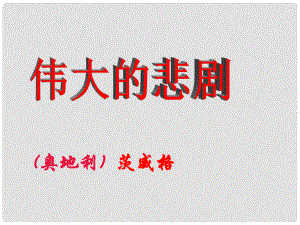 伟大的悲剧

（奥地利）茨威格